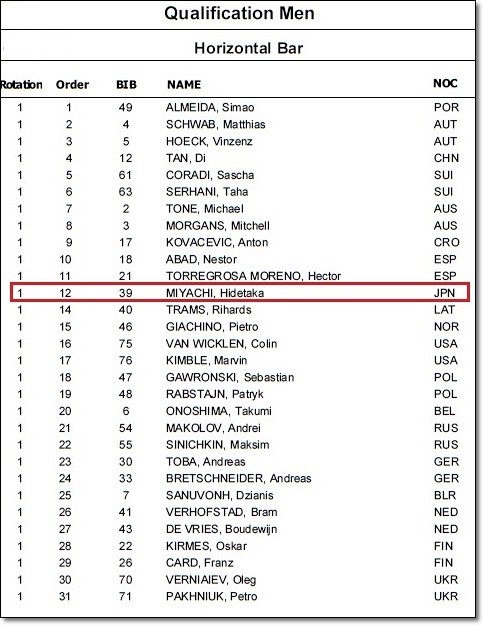 Qualification Men

Horizontal Bar

| Rotation | Order | BIB | NAME | NOC |
|---|---|---|---|---|
| 1 | 1 | 49 | ALMEIDA, Simao | POR |
| 1 | 2 | 4 | SCHWAB, Matthias | AUT |
| 1 | 3 | 5 | HOECK, Vinzenz | AUT |
| 1 | 4 | 12 | TAN, Di | CHN |
| 1 | 5 | 61 | CORADI, Sascha | SUI |
| 1 | 6 | 63 | SERHANI, Taha | SUI |
| 1 | 7 | 2 | TONE, Michael | AUS |
| 1 | 8 | 3 | MORGANS, Mitchell | AUS |
| 1 | 9 | 17 | KOVACEVIC, Anton | CRO |
| 1 | 10 | 18 | ABAD, Nestor | ESP |
| 1 | 11 | 21 | TORREGROSA MORENO, Hector | ESP |
| 1 | 12 | 39 | MIYACHI, Hidetaka | JPN |
| 1 | 14 | 40 | TRAMS, Rihards | LAT |
| 1 | 15 | 46 | GIACHINO, Pietro | NOR |
| 1 | 16 | 75 | VAN WICKLEN, Colin | USA |
| 1 | 17 | 76 | KIMBLE, Marvin | USA |
| 1 | 18 | 47 | GAWRONSKI, Sebastian | POL |
| 1 | 19 | 48 | RABSTAJN, Patryk | POL |
| 1 | 20 | 6 | ONOSHIMA, Takumi | BEL |
| 1 | 21 | 54 | MAKOLOV, Andrei | RUS |
| 1 | 22 | 55 | SINICHKIN, Maksim | RUS |
| 1 | 23 | 30 | TOBA, Andreas | GER |
| 1 | 24 | 33 | BRETSCHNEIDER, Andreas | GER |
| 1 | 25 | 7 | SANUVONH, Dzianis | BLR |
| 1 | 26 | 41 | VERHOFSTAD, Bram | NED |
| 1 | 27 | 43 | DE VRIES, Boudewijn | NED |
| 1 | 28 | 22 | KIRMES, Oskar | FIN |
| 1 | 29 | 26 | CARD, Franz | FIN |
| 1 | 30 | 70 | VERNIAIEV, Oleg | UKR |
| 1 | 31 | 71 | PAKHNIUK, Petro | UKR |